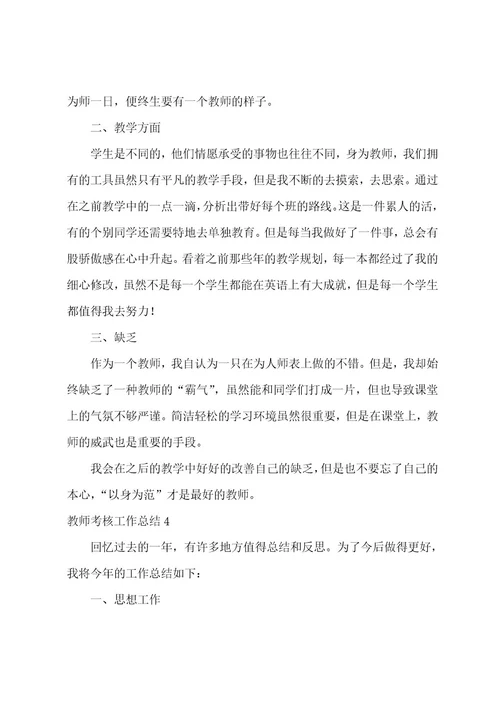 为师一日，便终生要有一个教师的样子。

二、教学方面

学生是不同的，他们情愿承受的事物也往往不同，身为教师，我们拥有的工具虽然只有平凡的教学手段，但是我不断的去摸索，去思索。通过在之前教学中的一点一滴，分析出带好每个班的路线。这是一件累人的活，有的个别同学还需要特地去单独教育。但是每当我做好了一件事，总会有股骄傲感在心中升起。看着之前那些年的教学规划，每一本都经过了我的细心修改，虽然不是每一个学生都能在英语上有大成就，但是每一个学生都值得我去努力！

三、缺乏

作为一个教师，我自认为一只在为人师表上做的不错。但是，我却始终缺乏了一种教师的“霸气”，虽然能和同学们打成一片，但也导致课堂上的气氛不够严谨。简洁轻松的学习环境虽然很重要，但是在课堂上，教师的威武也是重要的手段。

我会在之后的教学中好好的改善自己的缺乏，但是也不要忘了自己的本心，“以身为范”才是最好的教师。

教师考核工作总结 4

回忆过去的一年，有许多地方值得总结和反思。为了今后做得更好，我将今年的工作总结如下：

一、思想工作